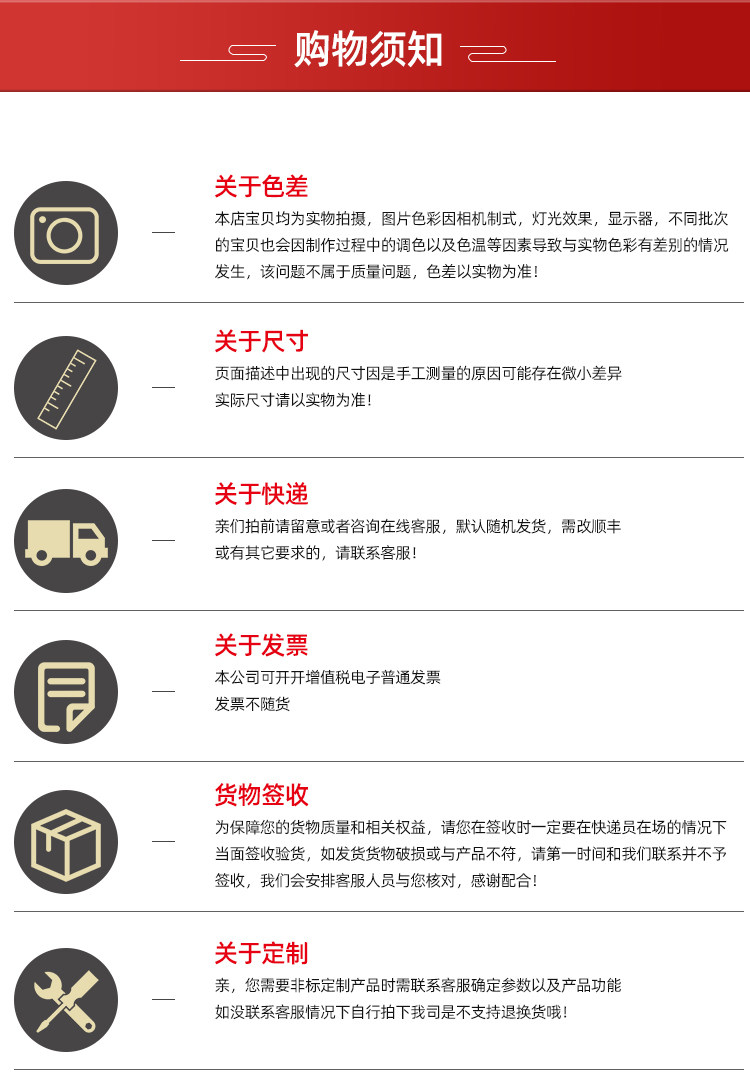 购物须知

关于色差

本店宝贝均为实物拍摄，图片色彩因相机制式，灯光效果，显示器，不同批次的宝贝也会因制作过程中的调色以及色温等因素导致与实物色彩有差别的情况发生，该问题不属于质量问题，色差以实物为准！

关于尺寸

页面描述中出现的尺寸因是手工测量的原因可能存在微小差异
实际尺寸请以实物为准！

关于快递

亲们拍前请留意或者咨询在线客服，默认随机发货，需改顺丰
或有其它要求的，请联系客服！

关于发票

本公司可开开增值税电子普通发票
发票不随货

货物签收

为保障您的货物质量和相关权益，请您在签收时一定要在快递员在场的情况下当面签收验货，如发货货物破损或与产品不符，请第一时间和我们联系并不予签收，我们会安排客服人员与您核对，感谢配合！

关于定制

亲，您需要非标定制产品时需联系客服确定参数以及产品功能
如没联系客服情况下自行拍下我司是不支持退换货哦！